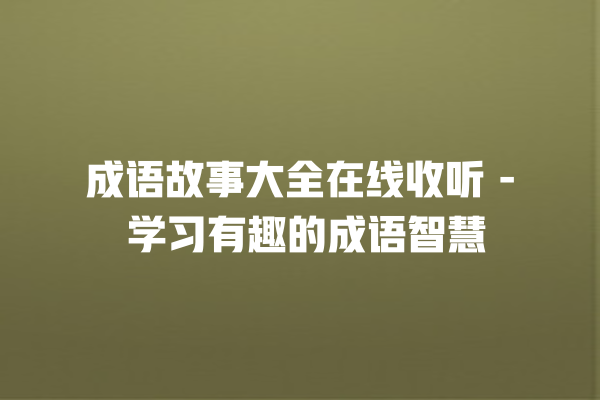 成语故事大全在线收听 - 学习有趣的成语智慧